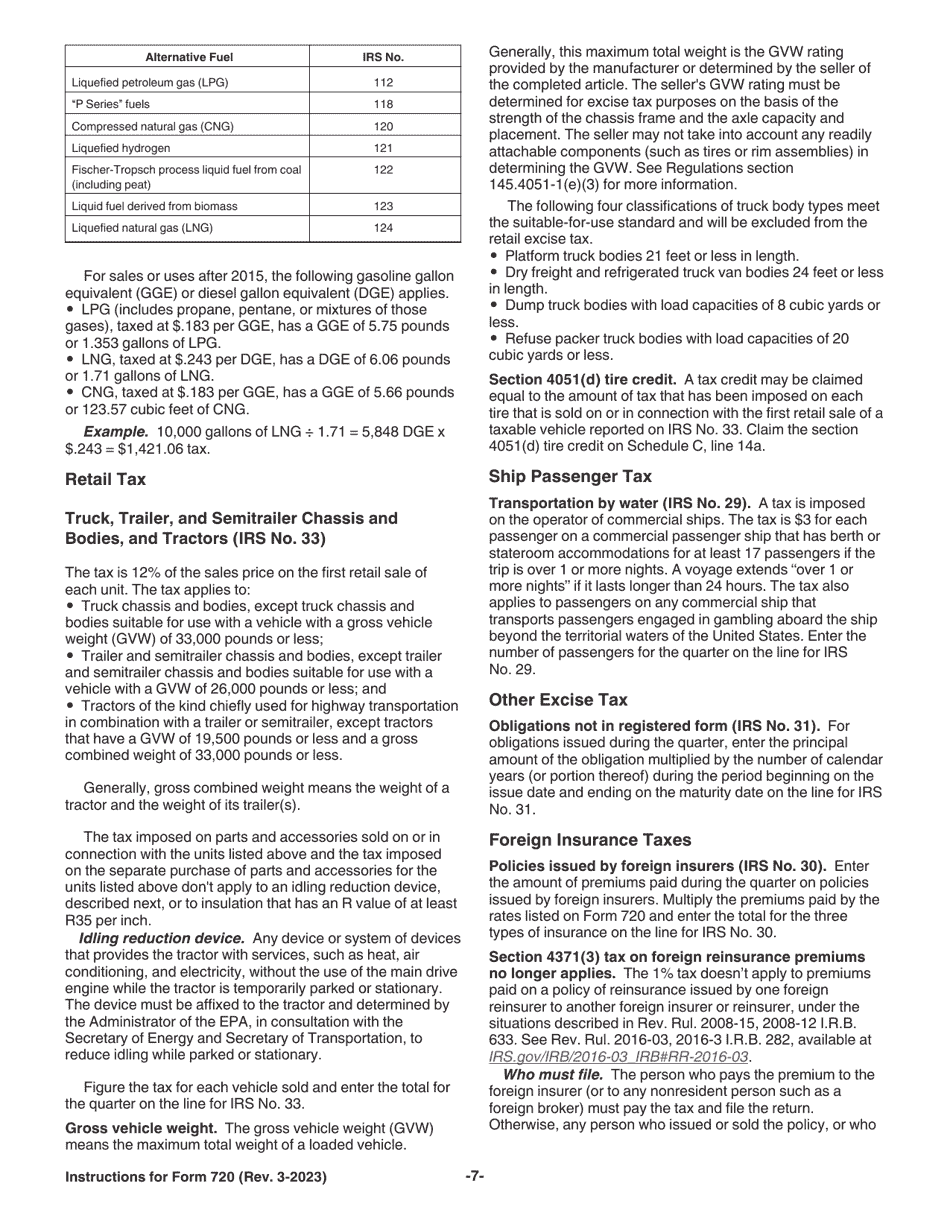 | Alternative Fuel | IRS No. |
|---|---|
| Liquefied petroleum gas (LPG) | 112 |
| "P Series" fuels | 118 |
| Compressed natural gas (CNG) | 120 |
| Liquefied hydrogen | 121 |
| Fischer-Tropsch process liquid fuel from coal (including peat) | 122 |
| Liquid fuel derived from biomass | 123 |
| Liquefied natural gas (LNG) | 124 |

For sales or uses after 2015, the following gasoline gallon equivalent (GGE) or diesel gallon equivalent (DGE) applies.
• LPG (includes propane, pentane, or mixtures of those gases), taxed at $.183 per GGE, has a GGE of 5.75 pounds or 1.353 gallons of LPG.
• LNG, taxed at $.243 per DGE, has a DGE of 6.06 pounds or 1.71 gallons of LNG.
• CNG, taxed at $.183 per GGE, has a GGE of 5.66 pounds or 123.57 cubic feet of CNG.

Example. 10,000 gallons of LNG ÷ 1.71 = 5,848 DGE x $.243 = $1,421.06 tax.

Retail Tax

Truck, Trailer, and Semitrailer Chassis and Bodies, and Tractors (IRS No. 33)

The tax is 12% of the sales price on the first retail sale of each unit. The tax applies to:
• Truck chassis and bodies, except truck chassis and bodies suitable for use with a vehicle with a gross vehicle weight (GVW) of 33,000 pounds or less;
• Trailer and semitrailer chassis and bodies, except trailer and semitrailer chassis and bodies suitable for use with a vehicle with a GVW of 26,000 pounds or less; and
• Tractors of the kind chiefly used for highway transportation in combination with a trailer or semitrailer, except tractors that have a GVW of 19,500 pounds or less and a gross combined weight of 33,000 pounds or less.

Generally, gross combined weight means the weight of a tractor and the weight of its trailer(s).

The tax imposed on parts and accessories sold on or in connection with the units listed above and the tax imposed on the separate purchase of parts and accessories for the units listed above don't apply to an idling reduction device, described next, or to insulation that has an R value of at least R35 per inch.

Idling reduction device. Any device or system of devices that provides the tractor with services, such as heat, air conditioning, and electricity, without the use of the main drive engine while the tractor is temporarily parked or stationary. The device must be affixed to the tractor and determined by the Administrator of the EPA, in consultation with the Secretary of Energy and Secretary of Transportation, to reduce idling while parked or stationary.

Figure the tax for each vehicle sold and enter the total for the quarter on the line for IRS No. 33.

Gross vehicle weight. The gross vehicle weight (GVW) means the maximum total weight of a loaded vehicle. Generally, this maximum total weight is the GVW rating provided by the manufacturer or determined by the seller of the completed article. The seller's GVW rating must be determined for excise tax purposes on the basis of the strength of the chassis frame and the axle capacity and placement. The seller may not take into account any readily attachable components (such as tires or rim assemblies) in determining the GVW. See Regulations section 145.4051-1(e)(3) for more information.

The following four classifications of truck body types meet the suitable-for-use standard and will be excluded from the retail excise tax.
• Platform truck bodies 21 feet or less in length.
• Dry freight and refrigerated truck van bodies 24 feet or less in length.
• Dump truck bodies with load capacities of 8 cubic yards or less.
• Refuse packer truck bodies with load capacities of 20 cubic yards or less.

Section 4051(d) tire credit. A tax credit may be claimed equal to the amount of tax that has been imposed on each tire that is sold on or in connection with the first retail sale of a taxable vehicle reported on IRS No. 33. Claim the section 4051(d) tire credit on Schedule C, line 14a.

Ship Passenger Tax

Transportation by water (IRS No. 29). A tax is imposed on the operator of commercial ships. The tax is $3 for each passenger on a commercial passenger ship that has berth or stateroom accommodations for at least 17 passengers if the trip is over 1 or more nights. A voyage extends "over 1 or more nights" if it lasts longer than 24 hours. The tax also applies to passengers on any commercial ship that transports passengers engaged in gambling aboard the ship beyond the territorial waters of the United States. Enter the number of passengers for the quarter on the line for IRS No. 29.

Other Excise Tax

Obligations not in registered form (IRS No. 31). For obligations issued during the quarter, enter the principal amount of the obligation multiplied by the number of calendar years (or portion thereof) during the period beginning on the issue date and ending on the maturity date on the line for IRS No. 31.

Foreign Insurance Taxes

Policies issued by foreign insurers (IRS No. 30). Enter the amount of premiums paid during the quarter on policies issued by foreign insurers. Multiply the premiums paid by the rates listed on Form 720 and enter the total for the three types of insurance on the line for IRS No. 30.

Section 4371(3) tax on foreign reinsurance premiums no longer applies. The 1% tax doesn't apply to premiums paid on a policy of reinsurance issued by one foreign reinsurer to another foreign insurer or reinsurer, under the situations described in Rev. Rul. 2008-15, 2008-12 I.R.B. 633. See Rev. Rul. 2016-03, 2016-3 I.R.B. 282, available at IRS.gov/IRB/2016-03_IRB#RR-2016-03.

Who must file. The person who pays the premium to the foreign insurer (or to any nonresident person such as a foreign broker) must pay the tax and file the return. Otherwise, any person who issued or sold the policy, or who

Instructions for Form 720 (Rev. 3-2023) -7-